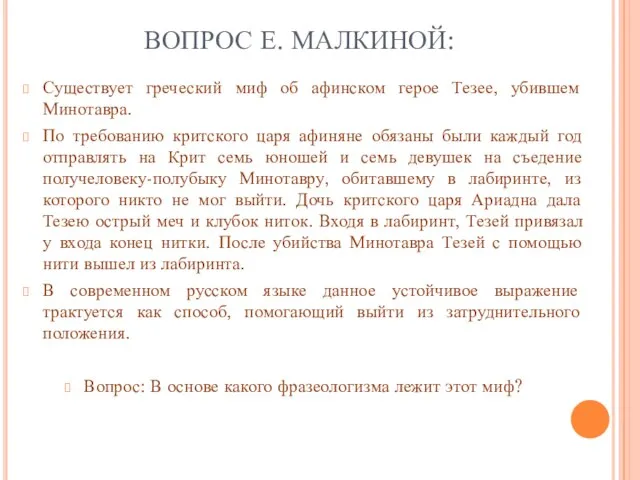 ВОПРОС Е. МАЛКИНОЙ:

Существует греческий миф об афинском герое Тезее, убившем Минотавра.

По требованию критского царя афиняне обязаны были каждый год отправлять на Крит семь юношей и семь девушек на съедение получеловеку-полубыку Минотавру, обитавшему в лабиринте, из которого никто не мог выйти. Дочь критского царя Ариадна дала Тезею острый меч и клубок ниток. Входя в лабиринт, Тезей привязал у входа конец нитки. После убийства Минотавра Тезей с помощью нити вышел из лабиринта.

В современном русском языке данное устойчивое выражение трактуется как способ, помогающий выйти из затруднительного положения.

Вопрос: В основе какого фразеологизма лежит этот миф?